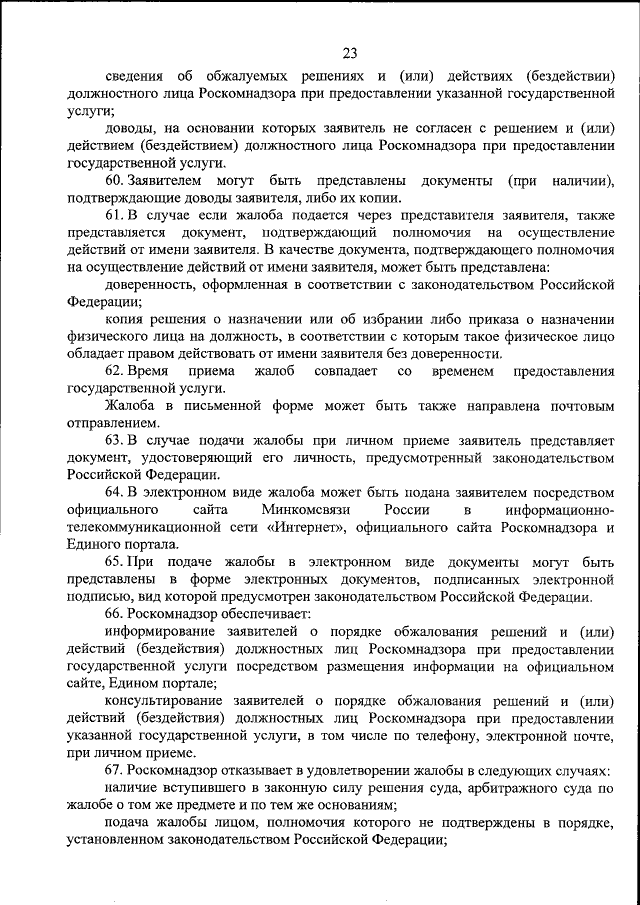 23

сведения об обжалуемых решениях и (или) действиях (бездействии) должностного лица Роскомнадзора при предоставлении указанной государственной услуги;

доводы, на основании которых заявитель не согласен с решением и (или) действием (бездействием) должностного лица Роскомнадзора при предоставлении государственной услуги.

60. Заявителем могут быть представлены документы (при наличии), подтверждающие доводы заявителя, либо их копии.

61. В случае если жалоба подается через представителя заявителя, также представляется документ, подтверждающий полномочия на осуществление действий от имени заявителя. В качестве документа, подтверждающего полномочия на осуществление действий от имени заявителя, может быть представлена:

доверенность, оформленная в соответствии с законодательством Российской Федерации;

копия решения о назначении или об избрании либо приказа о назначении физического лица на должность, в соответствии с которым такое физическое лицо обладает правом действовать от имени заявителя без доверенности.

62. Время приема жалоб совпадает со временем предоставления государственной услуги.

Жалоба в письменной форме может быть также направлена почтовым отправлением.

63. В случае подачи жалобы при личном приеме заявитель представляет документ, удостоверяющий его личность, предусмотренный законодательством Российской Федерации.

64. В электронном виде жалоба может быть подана заявителем посредством официального сайта Минкомсвязи России в информационно-телекоммуникационной сети «Интернет», официального сайта Роскомнадзора и Единого портала.

65. При подаче жалобы в электронном виде документы могут быть представлены в форме электронных документов, подписанных электронной подписью, вид которой предусмотрен законодательством Российской Федерации.

66. Роскомнадзор обеспечивает:

информирование заявителей о порядке обжалования решений и (или) действий (бездействия) должностных лиц Роскомнадзора при предоставлении государственной услуги посредством размещения информации на официальном сайте, Едином портале;

консультирование заявителей о порядке обжалования решений и (или) действий (бездействия) должностных лиц Роскомнадзора при предоставлении указанной государственной услуги, в том числе по телефону, электронной почте, при личном приеме.

67. Роскомнадзор отказывает в удовлетворении жалобы в следующих случаях:

наличие вступившего в законную силу решения суда, арбитражного суда по жалобе о том же предмете и по тем же основаниям;

подача жалобы лицом, полномочия которого не подтверждены в порядке, установленном законодательством Российской Федерации;